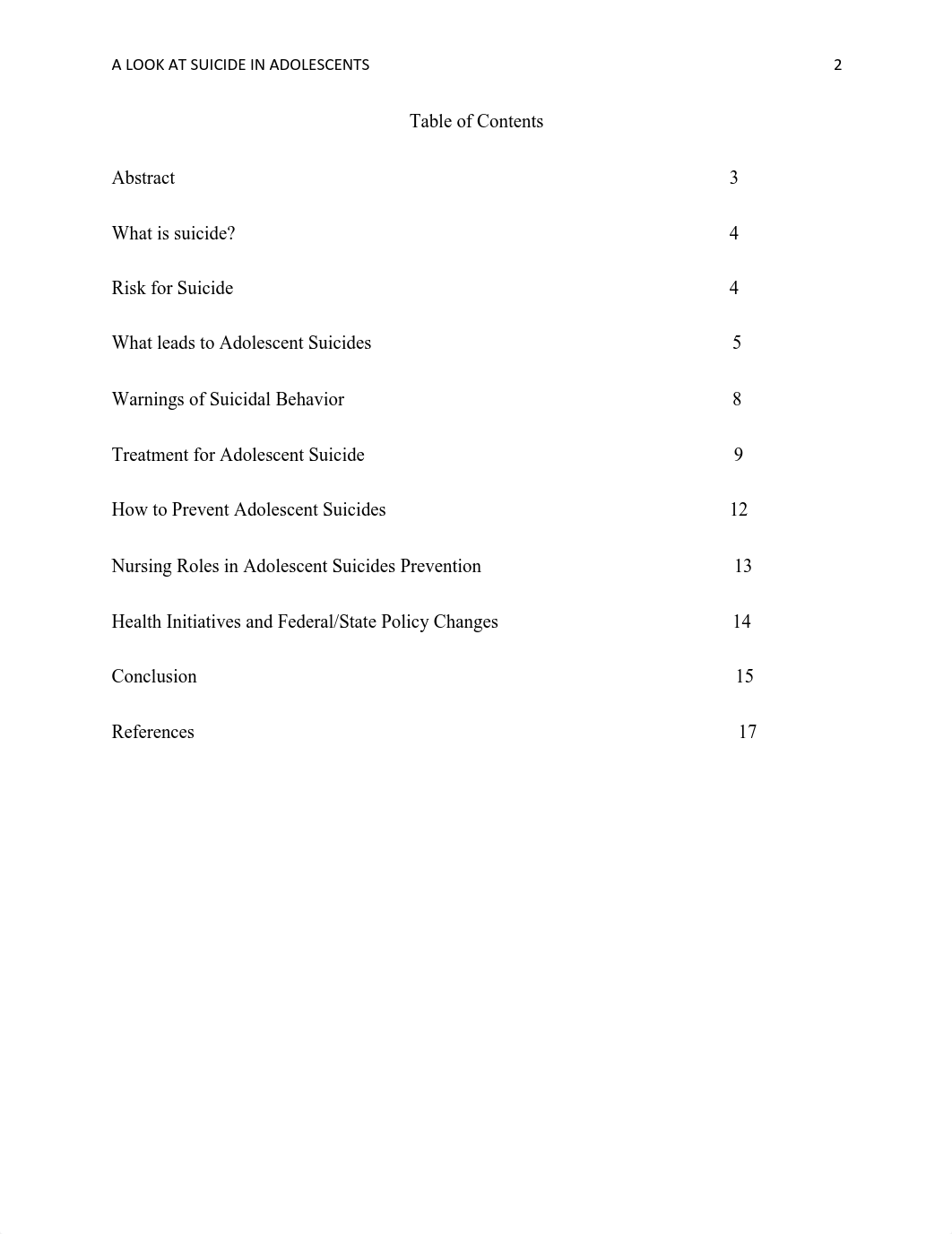 A LOOK AT SUICIDE IN ADOLESCENTS 2

Table of Contents

Abstract 3

What is suicide? 4

Risk for Suicide 4

What leads to Adolescent Suicides 5

Warnings of Suicidal Behavior 8

Treatment for Adolescent Suicide 9

How to Prevent Adolescent Suicides 12

Nursing Roles in Adolescent Suicides Prevention 13

Health Initiatives and Federal/State Policy Changes 14

Conclusion 15

References 17